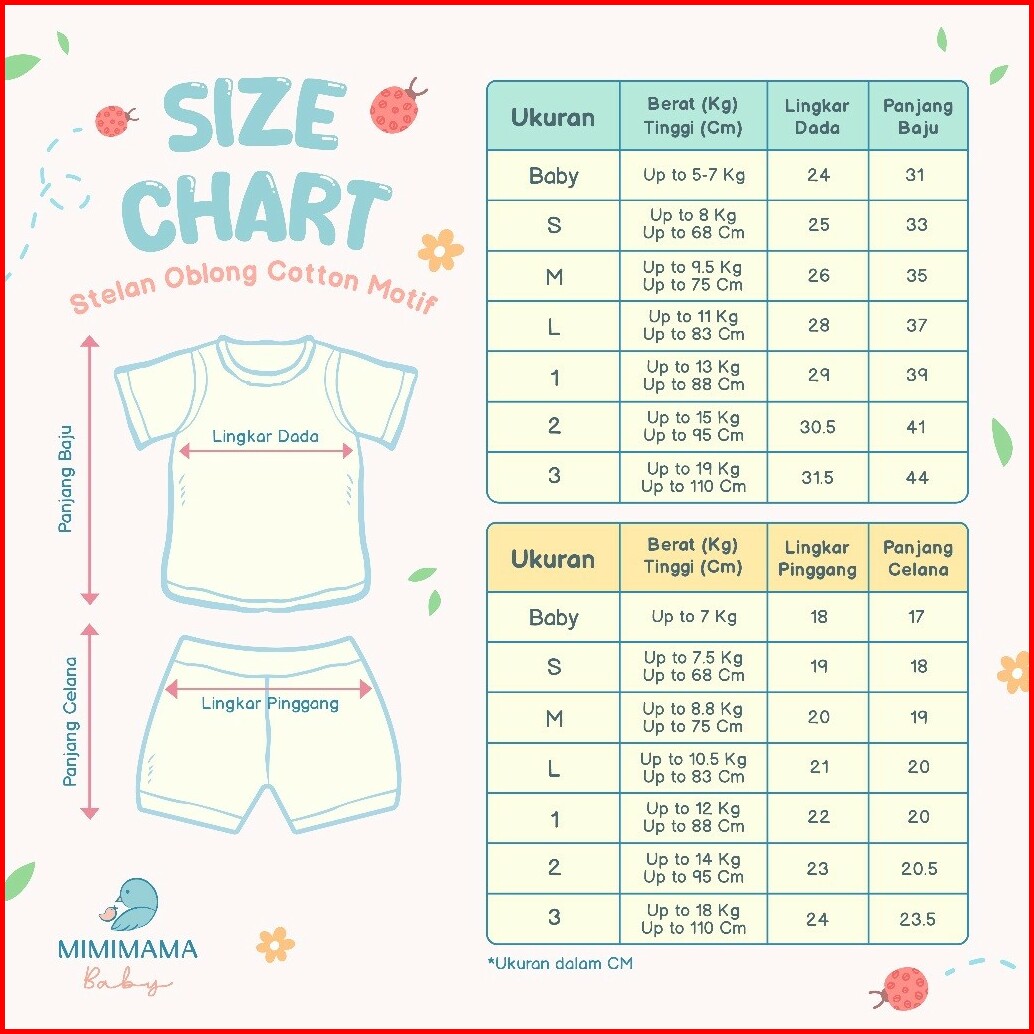 SIZE CHART

Stelan Oblong Cotton Motif

Panjang Baju

Lingkar Dada

Panjang Celana

Lingkar Pinggang

MIMIMAMA
Baby

| Ukuran | Berat (Kg) Tinggi (Cm) | Lingkar Dada | Panjang Baju |
|---|---|---|---|
| Baby | Up to 5-7 Kg | 24 | 31 |
| S | Up to 8 Kg Up to 68 Cm | 25 | 33 |
| M | Up to 9.5 Kg Up to 75 Cm | 26 | 35 |
| L | Up to 11 Kg Up to 83 Cm | 28 | 37 |
| 1 | Up to 13 Kg Up to 88 Cm | 29 | 39 |
| 2 | Up to 15 Kg Up to 95 Cm | 30.5 | 41 |
| 3 | Up to 19 Kg Up to 110 Cm | 31.5 | 44 |

| Ukuran | Berat (Kg) Tinggi (Cm) | Lingkar Pinggang | Panjang Celana |
|---|---|---|---|
| Baby | Up to 7 Kg | 18 | 17 |
| S | Up to 7.5 Kg Up to 68 Cm | 19 | 18 |
| M | Up to 8.8 Kg Up to 75 Cm | 20 | 19 |
| L | Up to 10.5 Kg Up to 83 Cm | 21 | 20 |
| 1 | Up to 12 Kg Up to 88 Cm | 22 | 20 |
| 2 | Up to 14 Kg Up to 95 Cm | 23 | 20.5 |
| 3 | Up to 18 Kg Up to 110 Cm | 24 | 23.5 |

*Ukuran dalam CM